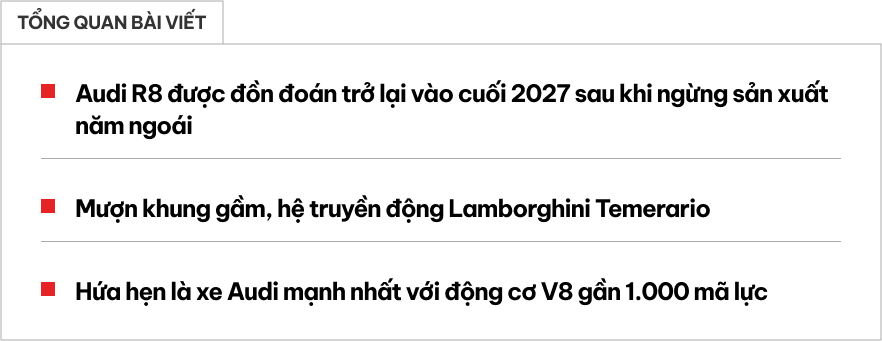 TỔNG QUAN BÀI VIẾT

Audi R8 được đồn đoán trở lại vào cuối 2027 sau khi ngừng sản xuất năm ngoái

Mượn khung gầm, hệ truyền động Lamborghini Temerario

Hứa hẹn là xe Audi mạnh nhất với động cơ V8 gần 1.000 mã lực